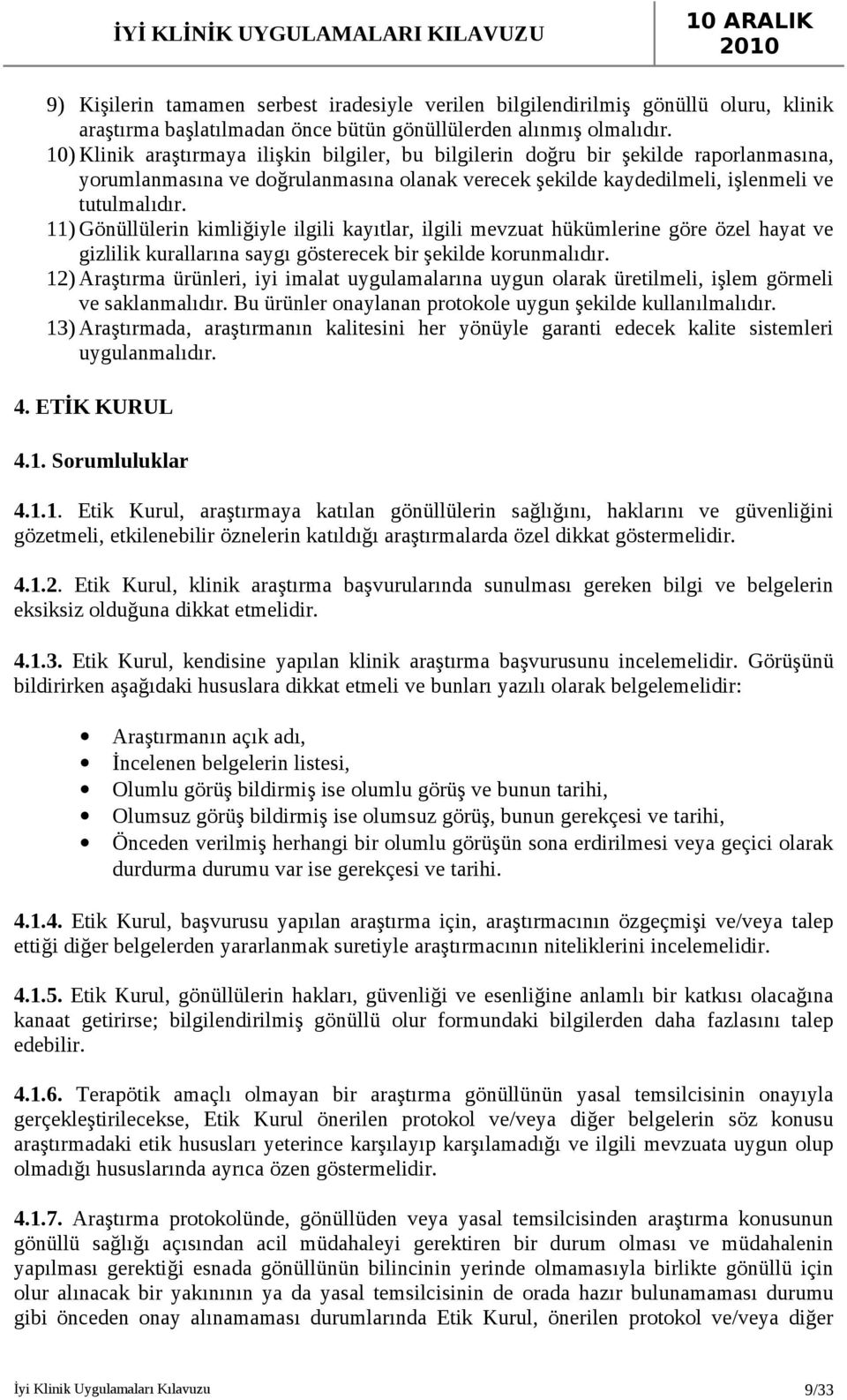 İYİ KLİNİK UYGULAMALARI KILAVUZU 10 ARALIK 2010

9) Kişilerin tamamen serbest iradesiyle verilen bilgilendirilmiş gönüllü oluru, klinik araştırma başlatılmadan önce bütün gönüllülerden alınmış olmalıdır.
10) Klinik araştırmaya ilişkin bilgiler, bu bilgilerin doğru bir şekilde raporlanmasına, yorumlanmasına ve doğrulanmasına olanak verecek şekilde kaydedilmeli, işlenmeli ve tutulmalıdır.
11) Gönüllülerin kimliğiyle ilgili kayıtlar, ilgili mevzuat hükümlerine göre özel hayat ve gizlilik kurallarına saygı gösterecek bir şekilde korunmalıdır.
12) Araştırma ürünleri, iyi imalat uygulamalarına uygun olarak üretilmeli, işlem görmeli ve saklanmalıdır. Bu ürünler onaylanan protokole uygun şekilde kullanılmalıdır.
13) Araştırmada, araştırmanın kalitesini her yönüyle garanti edecek kalite sistemleri uygulanmalıdır.

4. ETİK KURUL

4.1. Sorumluluklar

4.1.1. Etik Kurul, araştırmaya katılan gönüllülerin sağlığını, haklarını ve güvenliğini gözetmeli, etkilenebilir öznelerin katıldığı araştırmalarda özel dikkat göstermelidir.

4.1.2. Etik Kurul, klinik araştırma başvurularında sunulması gereken bilgi ve belgelerin eksiksiz olduğuna dikkat etmelidir.

4.1.3. Etik Kurul, kendisine yapılan klinik araştırma başvurusunu incelemelidir. Görüşünü bildirirken aşağıdaki hususlara dikkat etmeli ve bunları yazılı olarak belgelemelidir:

• Araştırmanın açık adı,
• İncelenen belgelerin listesi,
• Olumlu görüş bildirmiş ise olumlu görüş ve bunun tarihi,
• Olumsuz görüş bildirmiş ise olumsuz görüş, bunun gerekçesi ve tarihi,
• Önceden verilmiş herhangi bir olumlu görüşün sona erdirilmesi veya geçici olarak durdurma durumu var ise gerekçesi ve tarihi.

4.1.4. Etik Kurul, başvurusu yapılan araştırma için, araştırmacının özgeçmişi ve/veya talep ettiği diğer belgelerden yararlanmak suretiyle araştırmacının niteliklerini incelemelidir.

4.1.5. Etik Kurul, gönüllülerin hakları, güvenliği ve esenliğine anlamlı bir katkısı olacağına kanaat getirirse; bilgilendirilmiş gönüllü olur formundaki bilgilerden daha fazlasını talep edebilir.

4.1.6. Terapötik amaçlı olmayan bir araştırma gönüllünün yasal temsilcisinin onayıyla gerçekleştirilecekse, Etik Kurul önerilen protokol ve/veya diğer belgelerin söz konusu araştırmadaki etik hususları yeterince karşılayıp karşılamadığı ve ilgili mevzuata uygun olup olmadığı hususlarında ayrıca özen göstermelidir.

4.1.7. Araştırma protokolünde, gönüllüden veya yasal temsilcisinden araştırma konusunun gönüllü sağlığı açısından acil müdahaleyi gerektiren bir durum olması ve müdahalenin yapılması gerektiği esnada gönüllünün bilincinin yerinde olmamasıyla birlikte gönüllü için olur alınacak bir yakınının ya da yasal temsilcisinin de orada hazır bulunamaması durumu gibi önceden onay alınamaması durumlarında Etik Kurul, önerilen protokol ve/veya diğer

İyi Klinik Uygulamaları Kılavuzu 9/33